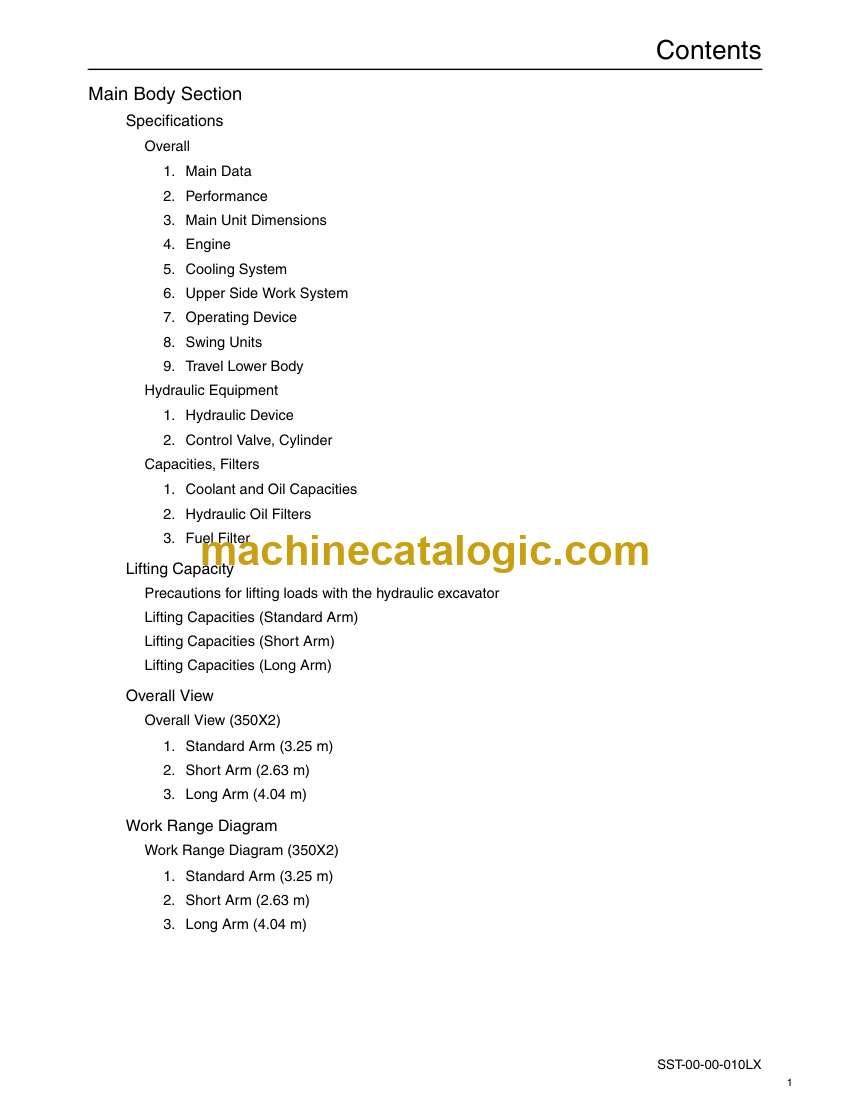 Contents

Main Body Section

Specifications

Overall

1. Main Data
2. Performance
3. Main Unit Dimensions
4. Engine
5. Cooling System
6. Upper Side Work System
7. Operating Device
8. Swing Units
9. Travel Lower Body

Hydraulic Equipment

1. Hydraulic Device
2. Control Valve, Cylinder

Capacities, Filters

1. Coolant and Oil Capacities
2. Hydraulic Oil Filters
3. Fuel Filter

machinecatalogic.com

Lifting Capacity

Precautions for lifting loads with the hydraulic excavator
Lifting Capacities (Standard Arm)
Lifting Capacities (Short Arm)
Lifting Capacities (Long Arm)

Overall View

Overall View (350X2)

1. Standard Arm (3.25 m)
2. Short Arm (2.63 m)
3. Long Arm (4.04 m)

Work Range Diagram

Work Range Diagram (350X2)

1. Standard Arm (3.25 m)
2. Short Arm (2.63 m)
3. Long Arm (4.04 m)

SST-00-00-010LX
1